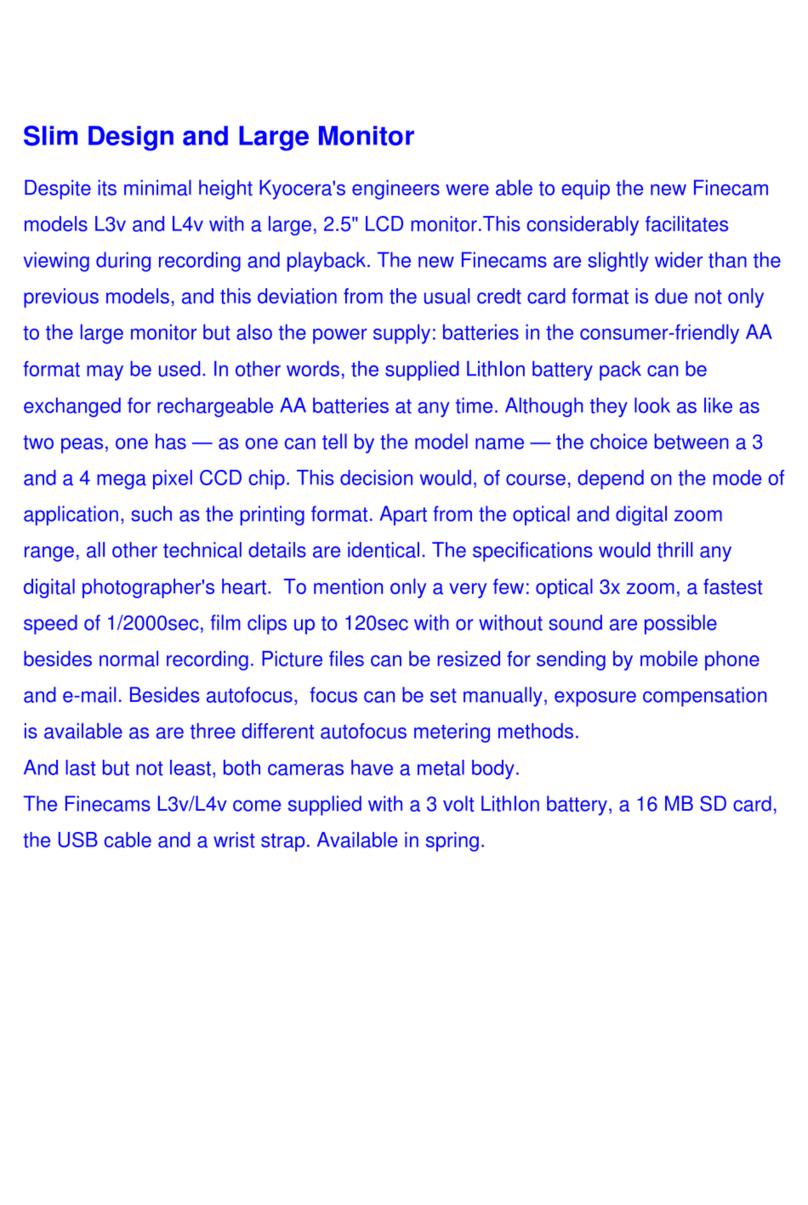 Slim Design and Large Monitor

Despite its minimal height Kyocera's engineers were able to equip the new Finecam models L3v and L4v with a large, 2.5" LCD monitor.This considerably facilitates viewing during recording and playback. The new Finecams are slightly wider than the previous models, and this deviation from the usual credt card format is due not only to the large monitor but also the power supply: batteries in the consumer-friendly AA format may be used. In other words, the supplied LithIon battery pack can be exchanged for rechargeable AA batteries at any time. Although they look as like as two peas, one has — as one can tell by the model name — the choice between a 3 and a 4 mega pixel CCD chip. This decision would, of course, depend on the mode of application, such as the printing format. Apart from the optical and digital zoom range, all other technical details are identical. The specifications would thrill any digital photographer's heart. To mention only a very few: optical 3x zoom, a fastest speed of 1/2000sec, film clips up to 120sec with or without sound are possible besides normal recording. Picture files can be resized for sending by mobile phone and e-mail. Besides autofocus, focus can be set manually, exposure compensation is available as are three different autofocus metering methods.
And last but not least, both cameras have a metal body.
The Finecams L3v/L4v come supplied with a 3 volt LithIon battery, a 16 MB SD card, the USB cable and a wrist strap. Available in spring.